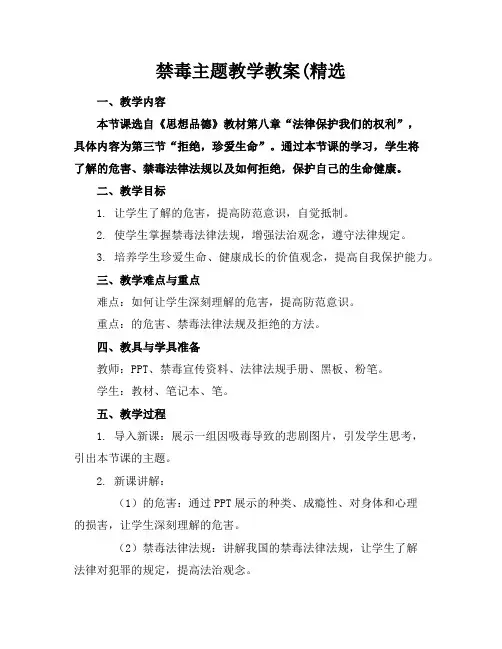 禁毒主题教学教案(精选

一、教学内容

本节课选自《思想品德》教材第八章“法律保护我们的权利”，具体内容为第三节“拒绝，珍爱生命”。通过本节课的学习，学生将了解的危害、禁毒法律法规以及如何拒绝，保护自己的生命健康。

二、教学目标

1. 让学生了解的危害，提高防范意识，自觉抵制。

2. 使学生掌握禁毒法律法规，增强法治观念，遵守法律规定。

3. 培养学生珍爱生命、健康成长的价值观念，提高自我保护能力。

三、教学难点与重点

难点：如何让学生深刻理解的危害，提高防范意识。

重点：的危害、禁毒法律法规及拒绝的方法。

四、教具与学具准备

教师：PPT、禁毒宣传资料、法律法规手册、黑板、粉笔。

学生：教材、笔记本、笔。

五、教学过程

1. 导入新课：展示一组因吸毒导致的悲剧图片，引发学生思考，引出本节课的主题。

2. 新课讲解：

（1）的危害：通过PPT展示的种类、成瘾性、对身体和心理的损害，让学生深刻理解的危害。

（2）禁毒法律法规：讲解我国的禁毒法律法规，让学生了解法律对犯罪的规定，提高法治观念。